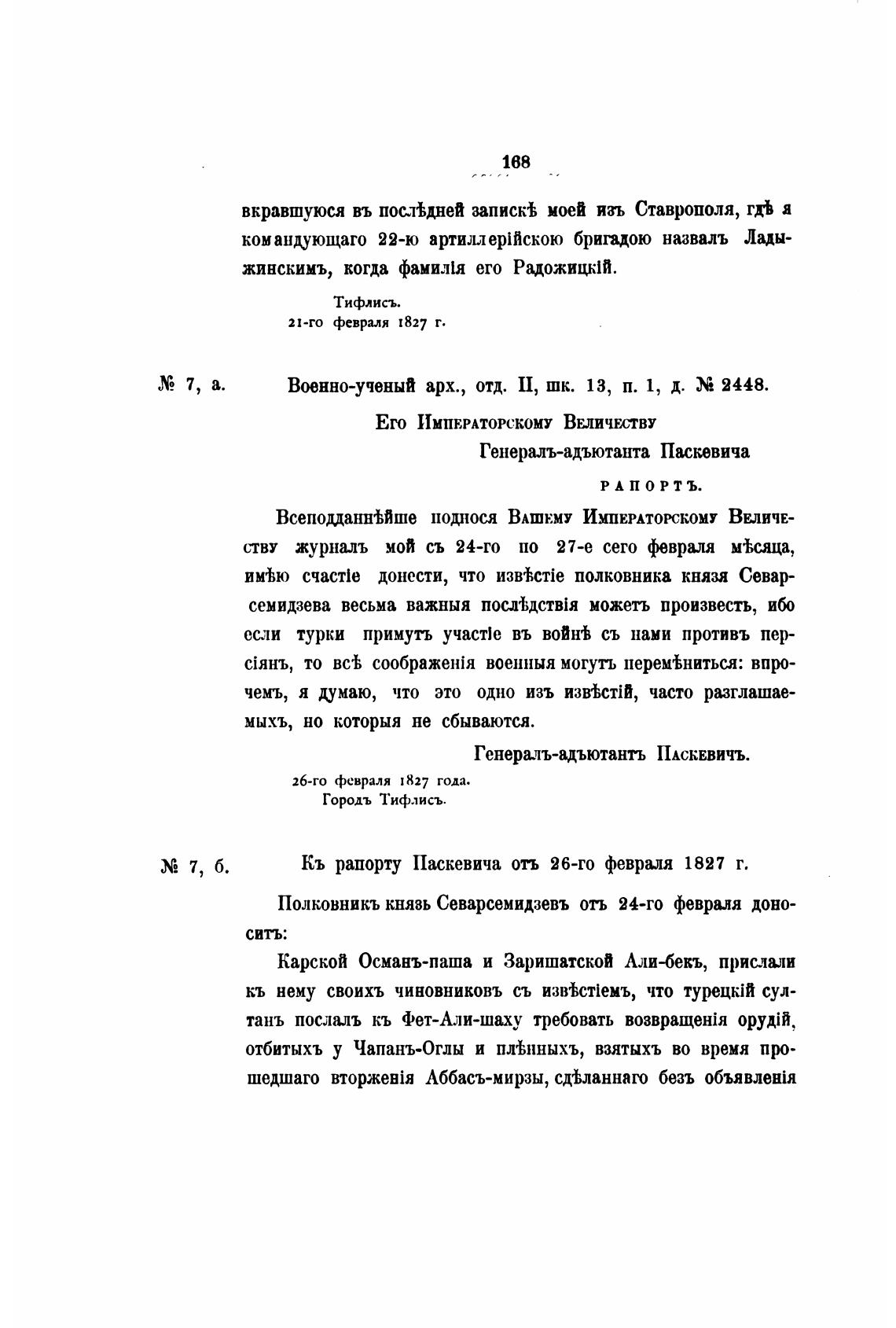 168

вкравшуюся въ послѣдней запискѣ моей изъ Ставрополя, гдѣ я командующаго 22-ю артиллерійскою бригадою назвалъ Ладыжинскимъ, когда фамилія его Радожицкій.

Тифлисъ.
21-го февраля 1827 г.

№ 7, а. Военно-ученый арх., отд. II, шк. 13, п. 1, д. № 2448.

Его Императорскому Величеству
Генералъ-адъютанта Паскевича
РАПОРТЪ.

Всеподданнѣйше поднося Вашему Императорскому Величеству журналъ мой съ 24-го по 27-е сего февраля мѣсяца, имѣю счастіе донести, что извѣстіе полковника князя Севарсемидзева весьма важныя послѣдствія можетъ произвесть, ибо если турки примутъ участіе въ войнѣ съ нами противъ персіянъ, то всѣ соображенія военныя могутъ перемѣниться: впрочемъ, я думаю, что это одно изъ извѣстій, часто разглашаемыхъ, но которыя не сбываются.

Генералъ-адъютантъ Паскевичъ.

26-го февраля 1827 года.
Городъ Тифлисъ.

№ 7, б. Къ рапорту Паскевича отъ 26-го февраля 1827 г.

Полковникъ князь Севарсемидзевъ отъ 24-го февраля доноситъ:

Карской Османъ-паша и Заришатской Али-бекъ, прислали къ нему своихъ чиновниковъ съ извѣстіемъ, что турецкій султанъ послалъ къ Фет-Али-шаху требовать возвращенія орудій, отбитыхъ у Чапанъ-Оглы и плѣнныхъ, взятыхъ во время прошедшаго вторженія Аббасъ-мирзы, сдѣланнаго безъ объявленія